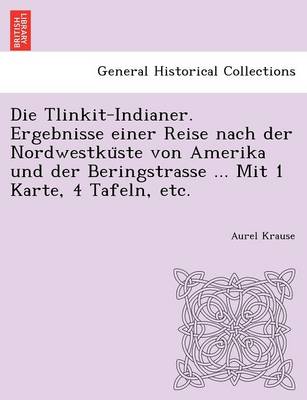 BRITISH LIBRARY

General Historical Collections

Die Tlinkit-Indianer. Ergebnisse einer Reise nach der Nordwestküste von Amerika und der Beringstrasse ... Mit 1 Karte, 4 Tafeln, etc.

Aurel Krause